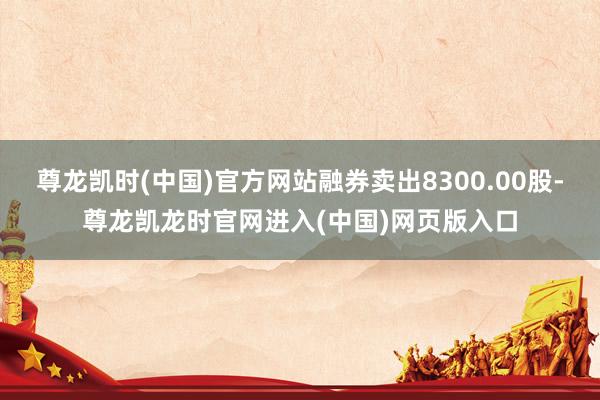 尊龙凯时(中国)官方网站融券卖出8300.00股-尊龙凯龙时官网进入(中国)网页版入口